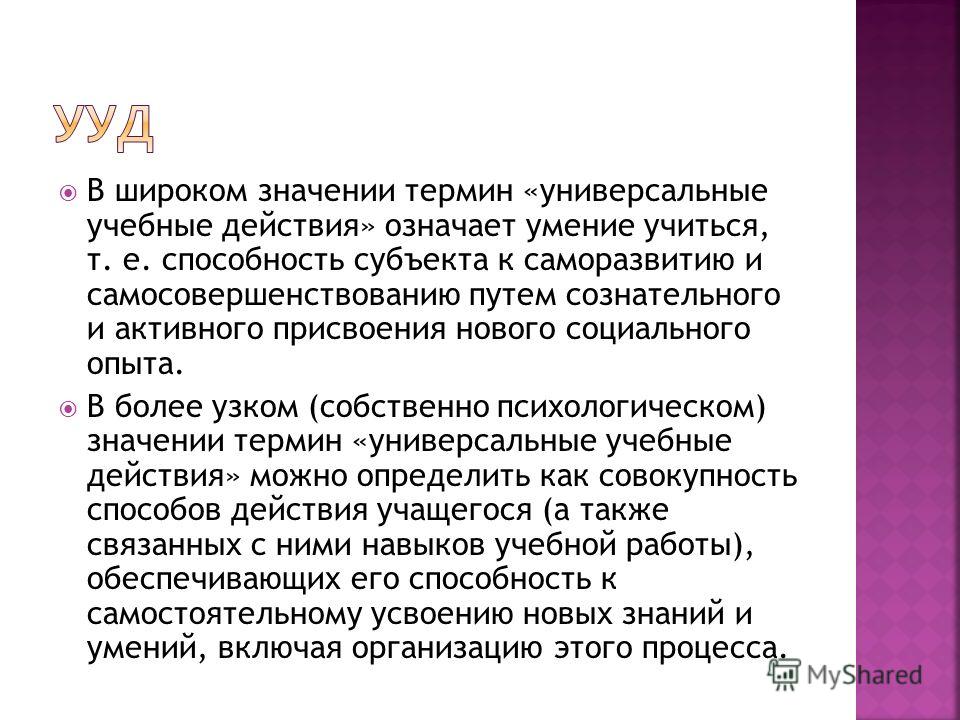 УУД

В широком значении термин «универсальные учебные действия» означает умение учиться, т. е. способность субъекта к саморазвитию и самосовершенствованию путем сознательного и активного присвоения нового социального опыта.

В более узком (собственно психологическом) значении термин «универсальные учебные действия» можно определить как совокупность способов действия учащегося (а также связанных с ними навыков учебной работы), обеспечивающих его способность к самостоятельному усвоению новых знаний и умений, включая организацию этого процесса.

MyShared